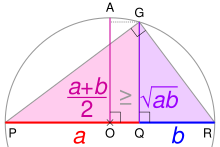 A
G
$\frac{a+b}{2}$
$\geq$
$\sqrt{ab}$
P
$a$
O
Q
$b$
R